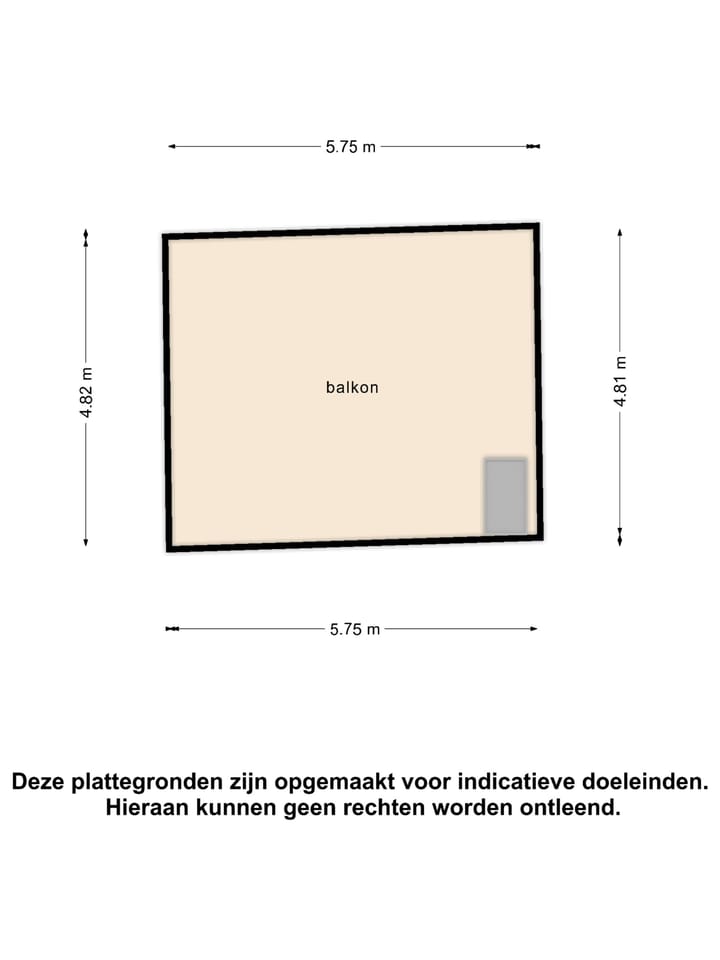 5.75 m

4.82 m

balkon

4.81 m

5.75 m

Deze plattegronden zijn opgemaakt voor indicatieve doeleinden. Hieraan kunnen geen rechten worden ontleend.